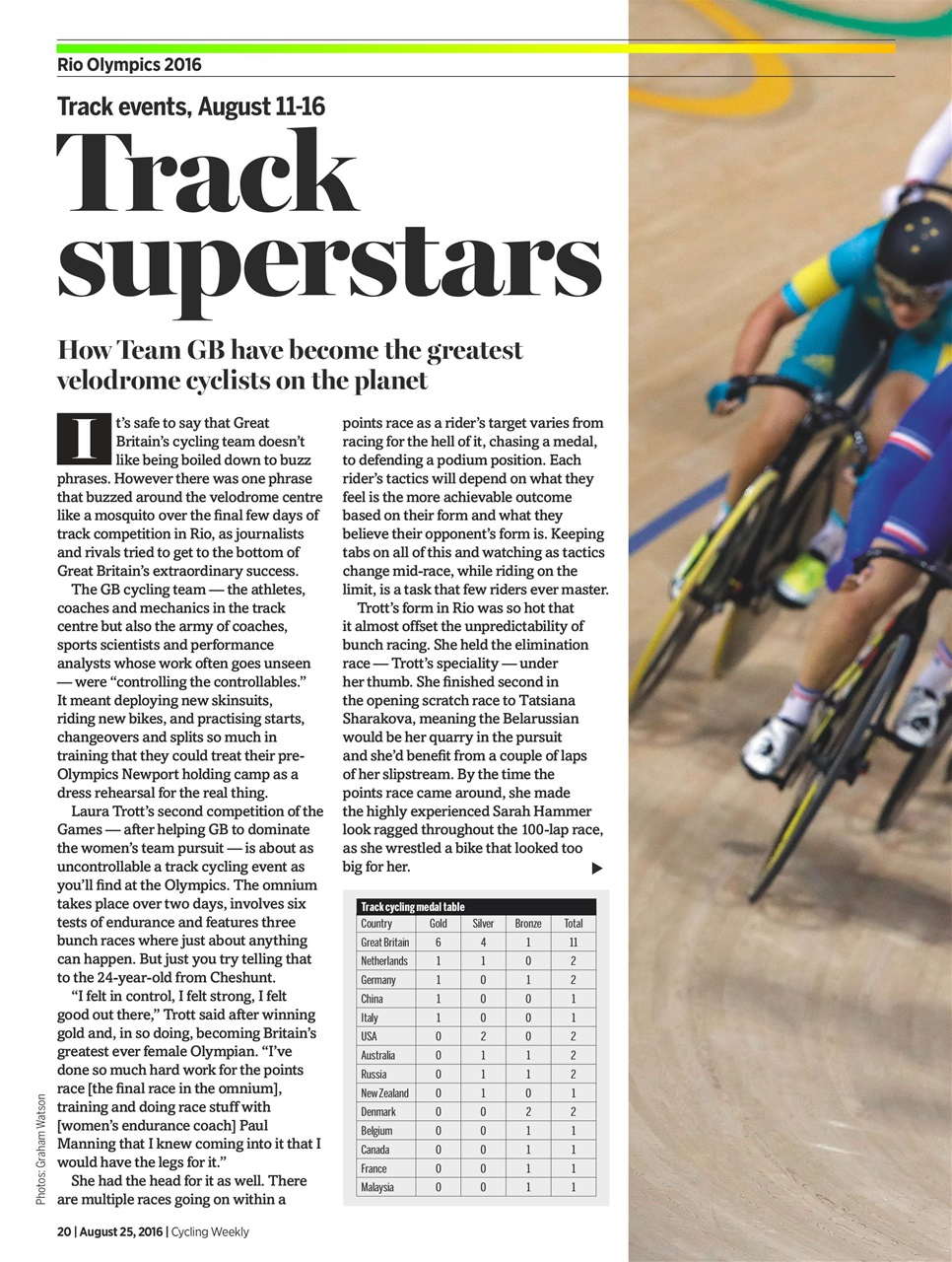 Rio Olympics 2016

Track events, August 11-16

Track superstars

How Team GB have become the greatest velodrome cyclists on the planet

It's safe to say that Great Britain's cycling team doesn't like being boiled down to buzz phrases. However there was one phrase that buzzed around the velodrome centre like a mosquito over the final few days of track competition in Rio, as journalists and rivals tried to get to the bottom of Great Britain's extraordinary success.

The GB cycling team — the athletes, coaches and mechanics in the track centre but also the army of coaches, sports scientists and performance analysts whose work often goes unseen — were "controlling the controllables." It meant deploying new skinsuits, riding new bikes, and practising starts, changeovers and splits so much in training that they could treat their pre-Olympics Newport holding camp as a dress rehearsal for the real thing.

Laura Trott's second competition of the Games — after helping GB to dominate the women's team pursuit — is about as uncontrollable a track cycling event as you'll find at the Olympics. The omnium takes place over two days, involves six tests of endurance and features three bunch races where just about anything can happen. But just you try telling that to the 24-year-old from Cheshunt.

"I felt in control, I felt strong, I felt good out there," Trott said after winning gold and, in so doing, becoming Britain's greatest ever female Olympian. "I've done so much hard work for the points race [the final race in the omnium], training and doing race stuff with [women's endurance coach] Paul Manning that I knew coming into it that I would have the legs for it."

She had the head for it as well. There are multiple races going on within a points race as a rider's target varies from racing for the hell of it, chasing a medal, to defending a podium position. Each rider's tactics will depend on what they feel is the more achievable outcome based on their form and what they believe their opponent's form is. Keeping tabs on all of this and watching as tactics change mid-race, while riding on the limit, is a task that few riders ever master.

Trott's form in Rio was so hot that it almost offset the unpredictability of bunch racing. She held the elimination race — Trott's speciality — under her thumb. She finished second in the opening scratch race to Tatsiana Sharakova, meaning the Belarussian would be her quarry in the pursuit and she'd benefit from a couple of laps of her slipstream. By the time the points race came around, she made the highly experienced Sarah Hammer look ragged throughout the 100-lap race, as she wrestled a bike that looked too big for her.

Track cycling medal table

| Country | Gold | Silver | Bronze | Total |
|---|---|---|---|---|
| Great Britain | 6 | 4 | 1 | 11 |
| Netherlands | 1 | 1 | 0 | 2 |
| Germany | 1 | 0 | 1 | 2 |
| China | 1 | 0 | 0 | 1 |
| Italy | 1 | 0 | 0 | 1 |
| USA | 0 | 2 | 0 | 2 |
| Australia | 0 | 1 | 1 | 2 |
| Russia | 0 | 1 | 1 | 2 |
| New Zealand | 0 | 1 | 0 | 1 |
| Denmark | 0 | 0 | 2 | 2 |
| Belgium | 0 | 0 | 1 | 1 |
| Canada | 0 | 0 | 1 | 1 |
| France | 0 | 0 | 1 | 1 |
| Malaysia | 0 | 0 | 1 | 1 |

Photos: Graham Watson

20 | August 25, 2016 | Cycling Weekly